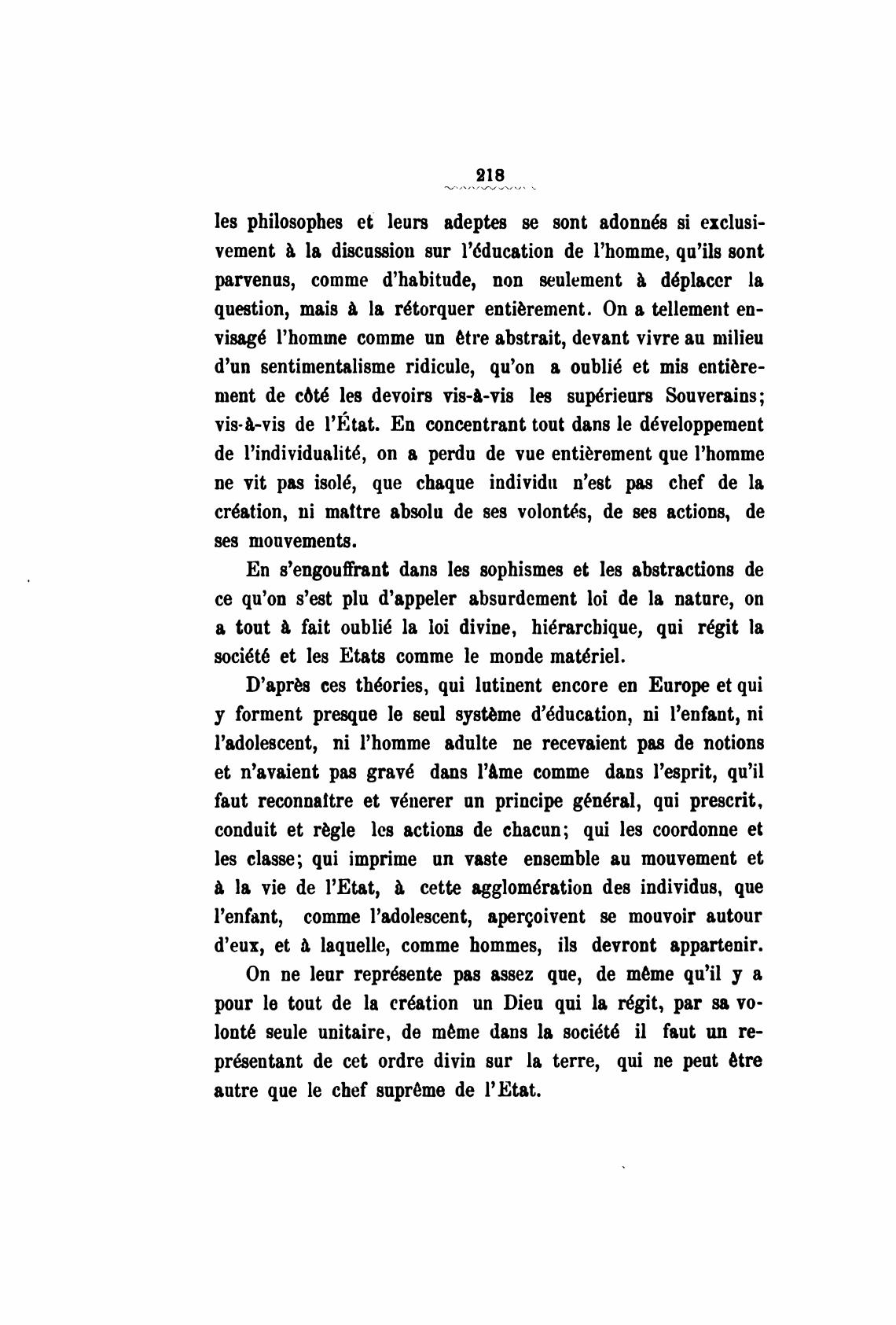 218

les philosophes et leurs adeptes se sont adonnés si exclusivement à la discussion sur l'éducation de l'homme, qu'ils sont parvenus, comme d'habitude, non seulement à déplacer la question, mais à la rétorquer entièrement. On a tellement envisagé l'homme comme un être abstrait, devant vivre au milieu d'un sentimentalisme ridicule, qu'on a oublié et mis entièrement de côté les devoirs vis-à-vis les supérieurs Souverains; vis-à-vis de l'État. En concentrant tout dans le développement de l'individualité, on a perdu de vue entièrement que l'homme ne vit pas isolé, que chaque individu n'est pas chef de la création, ni maître absolu de ses volontés, de ses actions, de ses mouvements.

En s'engouffrant dans les sophismes et les abstractions de ce qu'on s'est plu d'appeler absurdement loi de la nature, on a tout à fait oublié la loi divine, hiérarchique, qui régit la société et les Etats comme le monde matériel.

D'après ces théories, qui lutinent encore en Europe et qui y forment presque le seul système d'éducation, ni l'enfant, ni l'adolescent, ni l'homme adulte ne recevaient pas de notions et n'avaient pas gravé dans l'âme comme dans l'esprit, qu'il faut reconnaître et vénerer un principe général, qui prescrit, conduit et règle les actions de chacun; qui les coordonne et les classe; qui imprime un vaste ensemble au mouvement et à la vie de l'Etat, à cette agglomération des individus, que l'enfant, comme l'adolescent, aperçoivent se mouvoir autour d'eux, et à laquelle, comme hommes, ils devront appartenir.

On ne leur représente pas assez que, de même qu'il y a pour le tout de la création un Dieu qui la régit, par sa volonté seule unitaire, de même dans la société il faut un représentant de cet ordre divin sur la terre, qui ne peut être autre que le chef suprême de l'Etat.